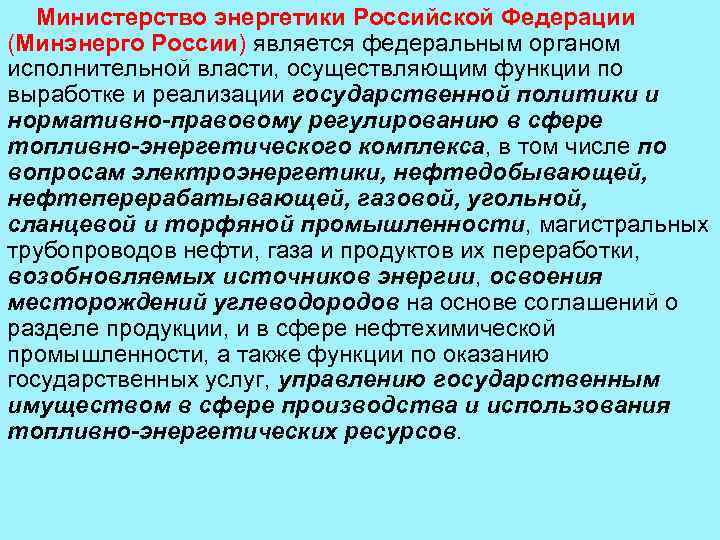 Министерство энергетики Российской Федерации (Минэнерго России) является федеральным органом исполнительной власти, осуществляющим функции по выработке и реализации государственной политики и нормативно-правовому регулированию в сфере топливно-энергетического комплекса, в том числе по вопросам электроэнергетики, нефтедобывающей, нефтеперерабатывающей, газовой, угольной, сланцевой и торфяной промышленности, магистральных трубопроводов нефти, газа и продуктов их переработки, возобновляемых источников энергии, освоения месторождений углеводородов на основе соглашений о разделе продукции, и в сфере нефтехимической промышленности, а также функции по оказанию государственных услуг, управлению государственным имуществом в сфере производства и использования топливно-энергетических ресурсов.